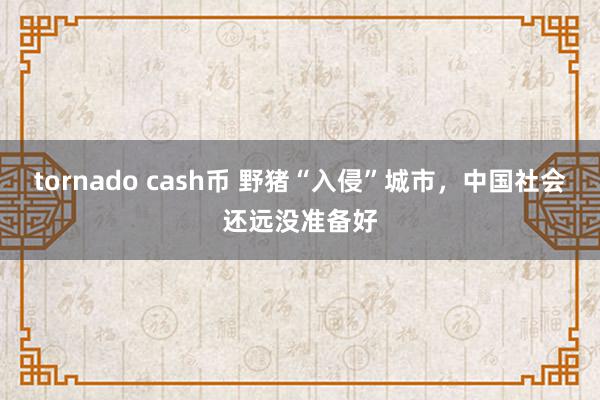 tornado cash币 野猪“入侵”城市，中国社会还远没准备好